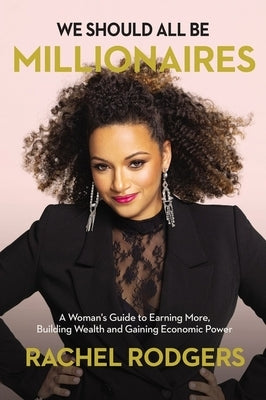 WE SHOULD ALL BE
MILLIONAIRES

A Woman's Guide to Earning More, Building Wealth and Gaining Economic Power

RACHEL RODGERS